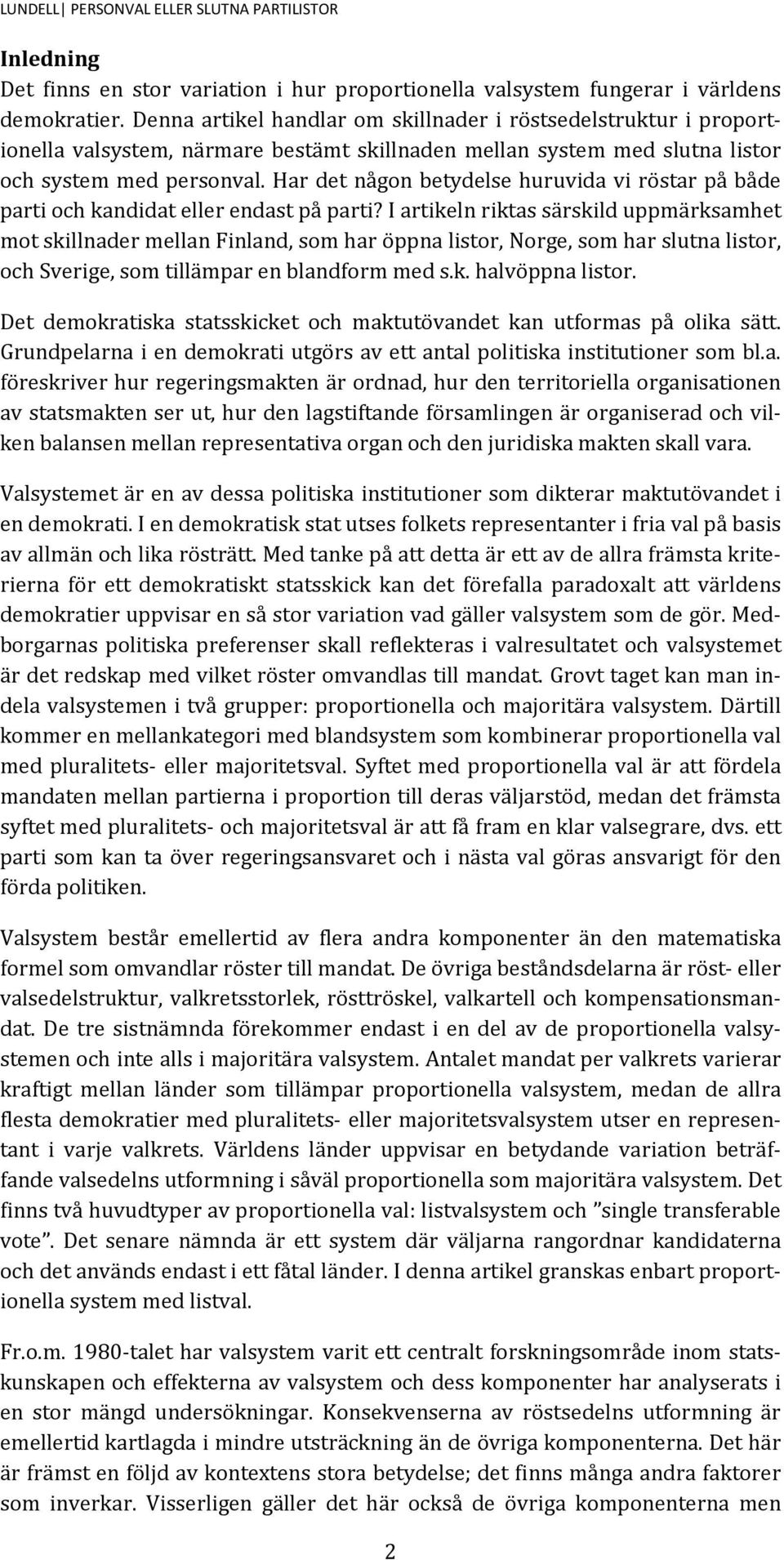 LUNDELL| PERSONVAL ELLER SLUTNA PARTILISTOR

Inledning
Det finns en stor variation i hur proportionella valsystem fungerar i världens demokratier. Denna artikel handlar om skillnader i röstsedelstruktur i proportionella valsystem, närmare bestämt skillnaden mellan system med slutna listor och system med personval. Har det någon betydelse huruvida vi röstar på både parti och kandidat eller endast på parti? I artikeln riktas särskild uppmärksamhet mot skillnader mellan Finland, som har öppna listor, Norge, som har slutna listor, och Sverige, som tillämpar en blandform med s.k. halvöppna listor.

Det demokratiska statsskicket och maktutövandet kan utformas på olika sätt. Grundpelarna i en demokrati utgörs av ett antal politiska institutioner som bl.a. föreskriver hur regeringsmakten är ordnad, hur den territoriella organisationen av statsmakten ser ut, hur den lagstiftande församlingen är organiserad och vilken balansen mellan representativa organ och den juridiska makten skall vara.

Valsystemet är en av dessa politiska institutioner som dikterar maktutövandet i en demokrati. I en demokratisk stat utses folkets representanter i fria val på basis av allmän och lika rösträtt. Med tanke på att detta är ett av de allra främsta kriterierna för ett demokratiskt statsskick kan det förefalla paradoxalt att världens demokratier uppvisar en så stor variation vad gäller valsystem som de gör. Medborgarnas politiska preferenser skall reflekteras i valresultatet och valsystemet är det redskap med vilket röster omvandlas till mandat. Grovt taget kan man indela valsystemen i två grupper: proportionella och majoritära valsystem. Därtill kommer en mellankategori med blandsystem som kombinerar proportionella val med pluralitets- eller majoritetsval. Syftet med proportionella val är att fördela mandaten mellan partierna i proportion till deras väljarstöd, medan det främsta syftet med pluralitets- och majoritetsval är att få fram en klar valsegrare, dvs. ett parti som kan ta över regeringsansvaret och i nästa val göras ansvarigt för den förda politiken.

Valsystem består emellertid av flera andra komponenter än den matematiska formel som omvandlar röster till mandat. De övriga beståndsdelarna är röst- eller valsedelstruktur, valkretsstorlek, rösttröskel, valkartell och kompensationsmandat. De tre sistnämnda förekommer endast i en del av de proportionella valsystemen och inte alls i majoritära valsystem. Antalet mandat per valkrets varierar kraftigt mellan länder som tillämpar proportionella valsystem, medan de allra flesta demokratier med pluralitets- eller majoritetsvalsystem utser en representant i varje valkrets. Världens länder uppvisar en betydande variation beträffande valsedelns utformning i såväl proportionella som majoritära valsystem. Det finns två huvudtyper av proportionella val: listvalsystem och ”single transferable vote”. Det senare nämnda är ett system där väljarna rangordnar kandidaterna och det används endast i ett fåtal länder. I denna artikel granskas enbart proportionella system med listval.

Fr.o.m. 1980-talet har valsystem varit ett centralt forskningsområde inom statskunskapen och effekterna av valsystem och dess komponenter har analyserats i en stor mängd undersökningar. Konsekvenserna av röstsedelns utformning är emellertid kartlagda i mindre utsträckning än de övriga komponenterna. Det här är främst en följd av kontextens stora betydelse; det finns många andra faktorer som inverkar. Visserligen gäller det här också de övriga komponenterna men

2